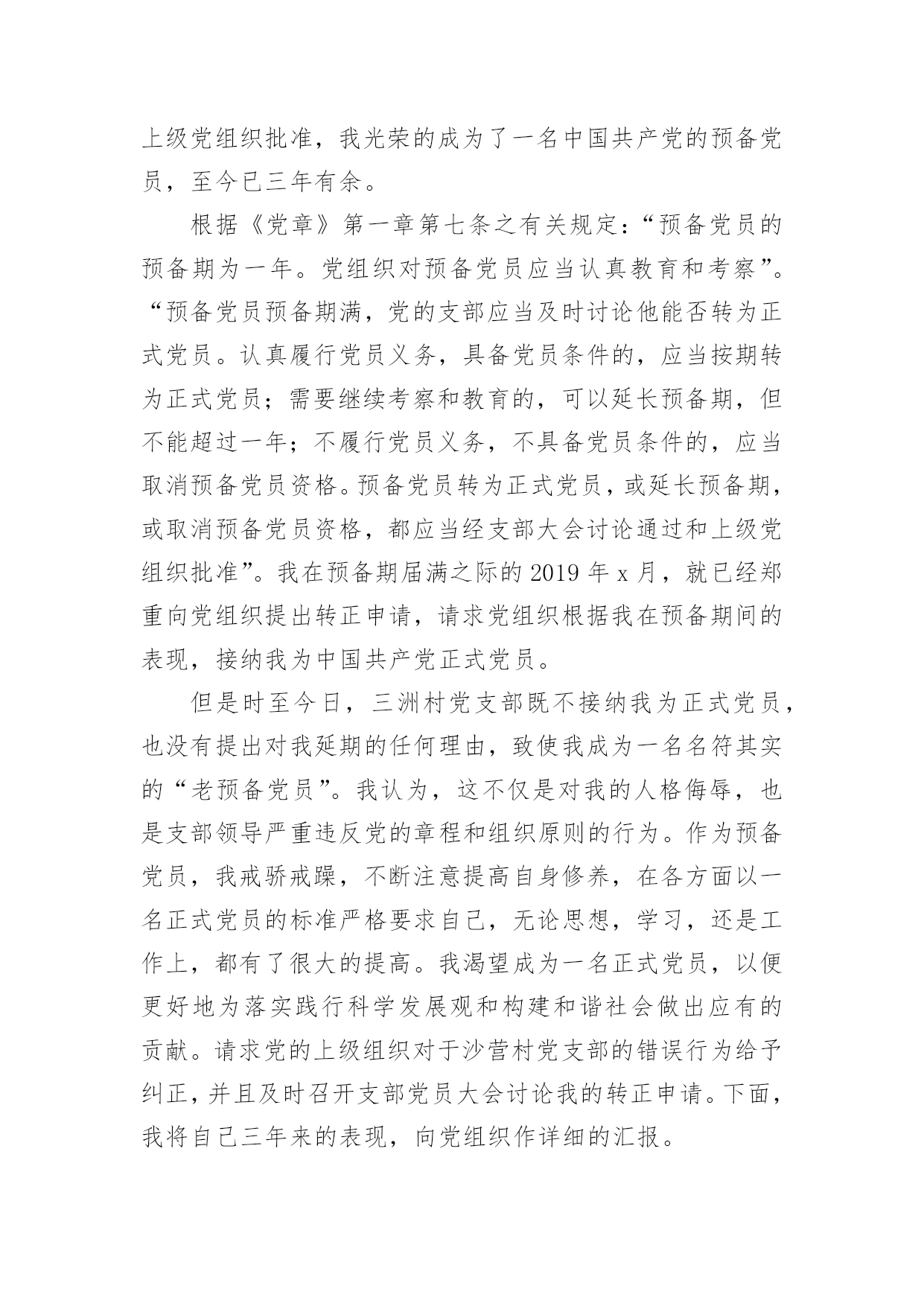 上级党组织批准，我光荣的成为了一名中国共产党的预备党员，至今已三年有余。

根据《党章》第一章第七条之有关规定：“预备党员的预备期为一年。党组织对预备党员应当认真教育和考察”。“预备党员预备期满，党的支部应当及时讨论他能否转为正式党员。认真履行党员义务，具备党员条件的，应当按期转为正式党员；需要继续考察和教育的，可以延长预备期，但不能超过一年；不履行党员义务，不具备党员条件的，应当取消预备党员资格。预备党员转为正式党员，或延长预备期，或取消预备党员资格，都应当经支部大会讨论通过和上级党组织批准”。我在预备期届满之际的 2019 年 x 月，就已经郑重向党组织提出转正申请，请求党组织根据我在预备期间的表现，接纳我为中国共产党正式党员。

但是时至今日，三洲村党支部既不接纳我为正式党员，也没有提出对我延期的任何理由，致使我成为一名名符其实的“老预备党员”。我认为，这不仅是对我的人格侮辱，也是支部领导严重违反党的章程和组织原则的行为。作为预备党员，我戒骄戒躁，不断注意提高自身修养，在各方面以一名正式党员的标准严格要求自己，无论思想，学习，还是工作上，都有了很大的提高。我渴望成为一名正式党员，以便更好地为落实践行科学发展观和构建和谐社会做出应有的贡献。请求党的上级组织对于沙营村党支部的错误行为给予纠正，并且及时召开支部党员大会讨论我的转正申请。下面，我将自己三年来的表现，向党组织作详细的汇报。